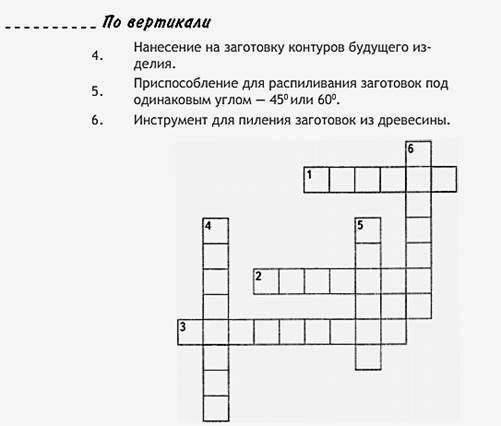 По вертикали

4. Нанесение на заготовку контуров будущего изделия.

5. Приспособление для распиливания заготовок под одинаковым углом — $45^0$ или $60^0$.

6. Инструмент для пиления заготовок из древесины.

6
1
4
5
2
3